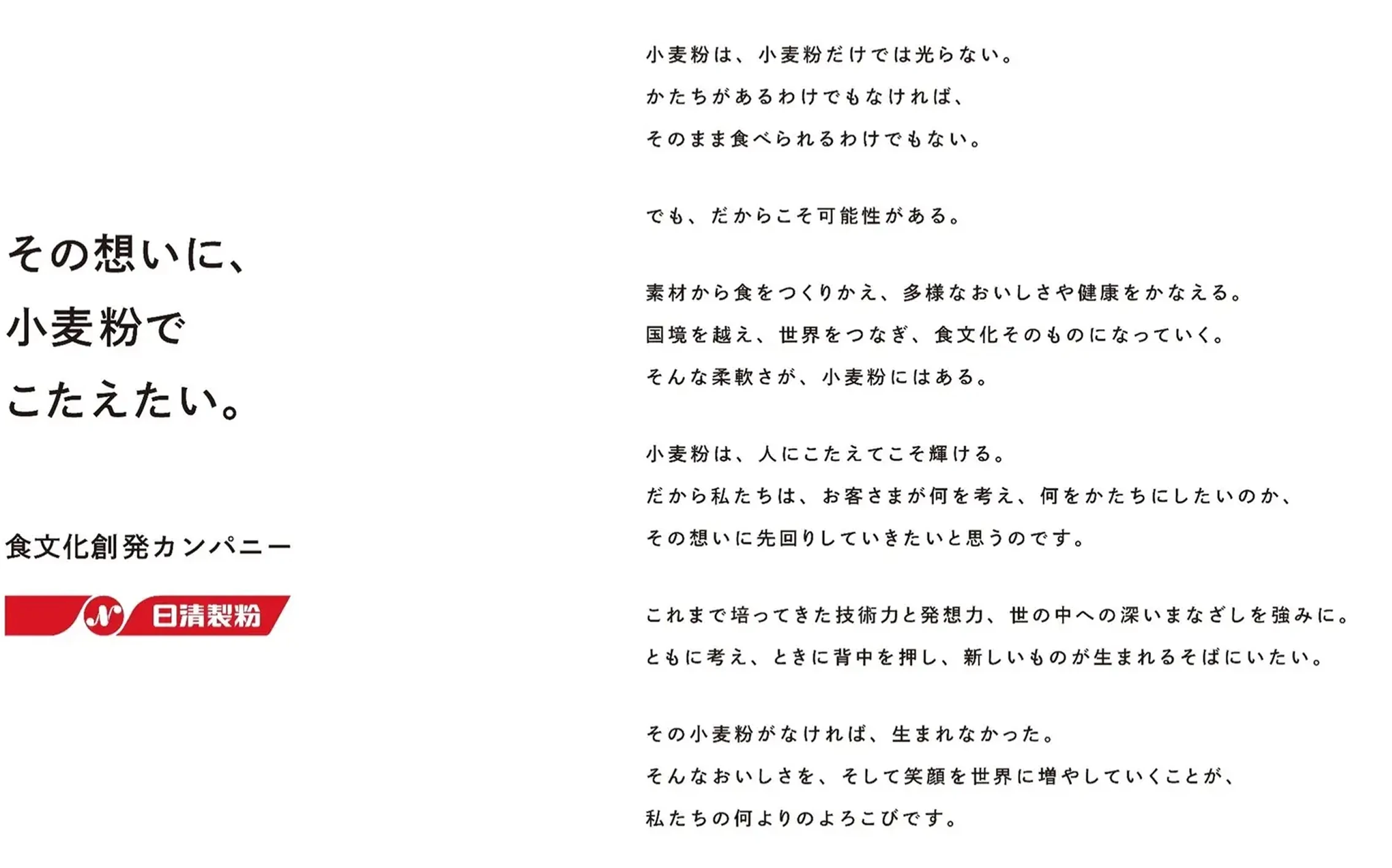 その想いに、
小麦粉で
こたえたい。

食文化創発カンパニー

日清製粉

小麦粉は、小麦粉だけでは光らない。
かたちがあるわけでもなければ、
そのまま食べられるわけでもない。

でも、だからこそ可能性がある。

素材から食をつくりかえ、多様なおいしさや健康をかなえる。
国境を越え、世界をつなぎ、食文化そのものになっていく。
そんな柔軟さが、小麦粉にはある。

小麦粉は、人にこたえてこそ輝ける。
だから私たちは、お客さまが何を考え、何をかたちにしたいのか、
その想いに先回りしていきたいと思うのです。

これまで培ってきた技術力と発想力、世の中への深いまなざしを強みに。
ともに考え、ときに背中を押し、新しいものが生まれるそばにいたい。

その小麦粉がなければ、生まれなかった。
そんなおいしさを、そして笑顔を世界に増やしていくことが、
私たちの何よりのよろこびです。